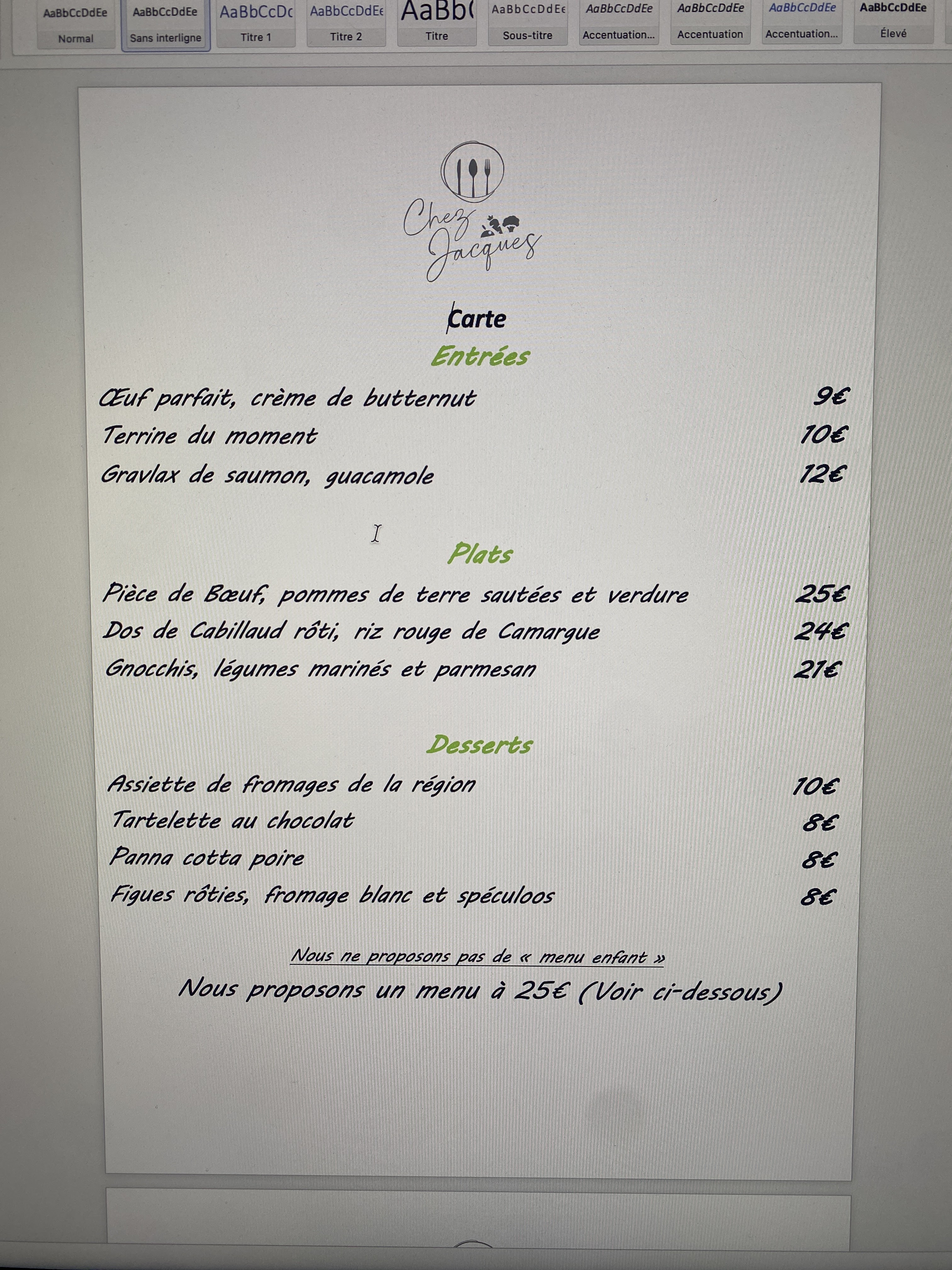 AaBbCcDdEe
Normal

AaBbCcDdEe
Sans interligne

AaBbCcDc
Titre 1

AaBbCcDdEe
Titre 2

AaBb(
Titre

AaBbCcDdEe
Sous-titre

AaBbCcDdEe
Accentuation...

AaBbCcDdEe
Accentuation

AaBbCcDdEe
Accentuation...

AaBbCcDdEe
Élevé

Chez Jacques

Carte

Entrées

Œuf parfait, crème de butternut 9€

Terrine du moment 10€

Gravlax de saumon, guacamole 12€

Plats

Pièce de Bœuf, pommes de terre sautées et verdure 25€

Dos de Cabillaud rôti, riz rouge de Camargue 24€

Gnocchis, légumes marinés et parmesan 21€

Desserts

Assiette de fromages de la région 10€

Tartelette au chocolat 8€

Panna cotta poire 8€

Figues rôties, fromage blanc et spéculoos 8€

Nous ne proposons pas de « menu enfant »

Nous proposons un menu à 25€ (Voir ci-dessous)